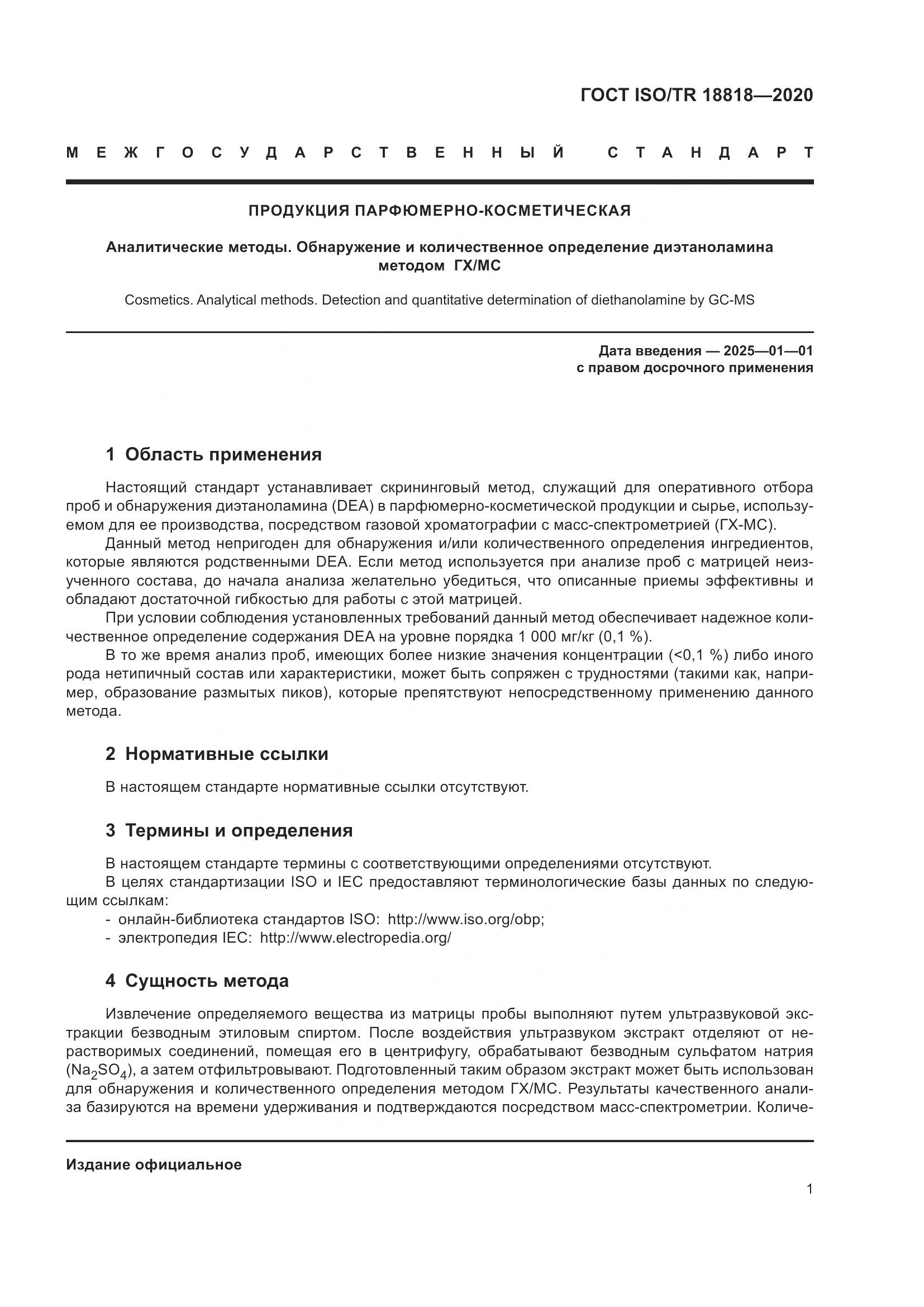 ГОСТ ISO/TR 18818—2020

МЕЖГОСУДАРСТВЕННЫЙ СТАНДАРТ

ПРОДУКЦИЯ ПАРФЮМЕРНО-КОСМЕТИЧЕСКАЯ

Аналитические методы. Обнаружение и количественное определение диэтаноламина методом ГХ/МС

Cosmetics. Analytical methods. Detection and quantitative determination of diethanolamine by GC-MS

Дата введения — 2025—01—01
с правом досрочного применения

1 Область применения

Настоящий стандарт устанавливает скрининговый метод, служащий для оперативного отбора проб и обнаружения диэтаноламина (DEA) в парфюмерно-косметической продукции и сырье, используемом для ее производства, посредством газовой хроматографии с масс-спектрометрией (ГХ-МС).

Данный метод непригоден для обнаружения и/или количественного определения ингредиентов, которые являются родственными DEA. Если метод используется при анализе проб с матрицей неизученного состава, до начала анализа желательно убедиться, что описанные приемы эффективны и обладают достаточной гибкостью для работы с этой матрицей.

При условии соблюдения установленных требований данный метод обеспечивает надежное количественное определение содержания DEA на уровне порядка 1 000 мг/кг (0,1 %).

В то же время анализ проб, имеющих более низкие значения концентрации (<0,1 %) либо иного рода нетипичный состав или характеристики, может быть сопряжен с трудностями (такими как, например, образование размытых пиков), которые препятствуют непосредственному применению данного метода.

2 Нормативные ссылки

В настоящем стандарте нормативные ссылки отсутствуют.

3 Термины и определения

В настоящем стандарте термины с соответствующими определениями отсутствуют.

В целях стандартизации ISO и IEC предоставляют терминологические базы данных по следующим ссылкам:
- онлайн-библиотека стандартов ISO: http://www.iso.org/obp;
- электропедия IEC: http://www.electropedia.org/

4 Сущность метода

Извлечение определяемого вещества из матрицы пробы выполняют путем ультразвуковой экстракции безводным этиловым спиртом. После воздействия ультразвуком экстракт отделяют от нерастворимых соединений, помещая его в центрифугу, обрабатывают безводным сульфатом натрия ($Na_2SO_4$), а затем отфильтровывают. Подготовленный таким образом экстракт может быть использован для обнаружения и количественного определения методом ГХ/МС. Результаты качественного анализа базируются на времени удерживания и подтверждаются посредством масс-спектрометрии. Количе-

Издание официальное

1